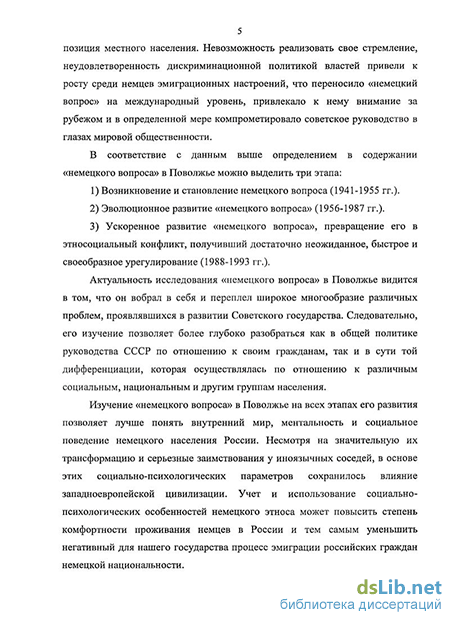 5

позиция местного населения. Невозможность реализовать свое стремление, неудовлетворенность дискриминационной политикой властей привели к росту среди немцев эмиграционных настроений, что переносило «немецкий вопрос» на международный уровень, привлекало к нему внимание за рубежом и в определенной мере компрометировало советское руководство в глазах мировой общественности.

В соответствие с данным выше определением в содержании «немецкого вопроса» в Поволжье можно выделить три этапа:

1) Возникновение и становление немецкого вопроса (1941-1955 гг.).

2) Эволюционное развитие «немецкого вопроса» (1956-1987 гг.).

3) Ускоренное развитие «немецкого вопроса», превращение его в этносоциальный конфликт, получивший достаточно неожиданное, быстрое и своеобразное урегулирование (1988-1993 гг.).

Актуальность исследования «немецкого вопроса» в Поволжье видится в том, что он вобрал в себя и переплел широкое многообразие различных проблем, проявлявшихся в развитии Советского государства. Следовательно, его изучение позволяет более глубоко разобраться как в общей политике руководства СССР по отношению к своим гражданам, так и в сути той дифференциации, которая осуществлялась по отношению к различным социальным, национальным и другим группам населения.

Изучение «немецкого вопроса» в Поволжье на всех этапах его развития позволяет лучше понять внутренний мир, ментальность и социальное поведение немецкого населения России. Несмотря на значительную их трансформацию и серьезные заимствования у иноязычных соседей, в основе этих социально-психологических параметров сохранилось влияние западноевропейской цивилизации. Учет и использование социально-психологических особенностей немецкого этноса может повысить степень комфортности проживания немцев в России и тем самым уменьшить негативный для нашего государства процесс эмиграции российских граждан немецкой национальности.

dsLib.net
библиотека диссертаций